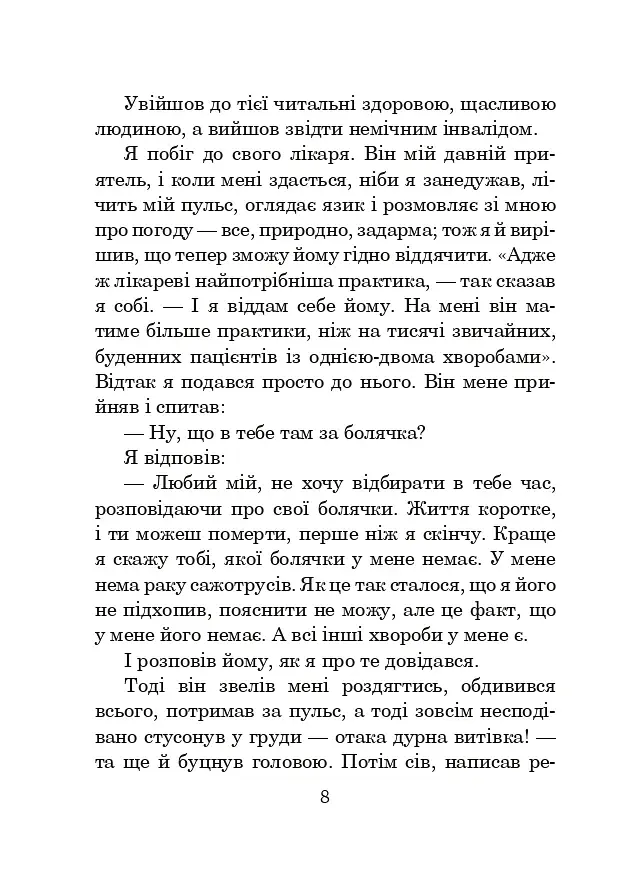 Увійшов до тієї читальні здоровою, щасливою людиною, а вийшов звідти немічним інвалідом.

Я побіг до свого лікаря. Він мій давній приятель, і коли мені здасться, ніби я занедужав, лічить мій пульс, оглядає язик і розмовляє зі мною про погоду — все, природно, задарма; тож я й вирішив, що тепер зможу йому гідно віддячити. «Адже ж лікареві найпотрібніша практика, — так сказав я собі. — І я віддам себе йому. На мені він матиме більше практики, ніж на тисячі звичайних, буденних пацієнтів із однією-двома хворобами». Відтак я подався просто до нього. Він мене прийняв і спитав:

— Ну, що в тебе там за болячка?

Я відповів:

— Любий мій, не хочу відбирати в тебе час, розповідаючи про свої болячки. Життя коротке, і ти можеш померти, перше ніж я скінчу. Краще я скажу тобі, якої болячки у мене немає. У мене нема раку сажотрусів. Як це так сталося, що я його не підхопив, пояснити не можу, але це факт, що у мене його немає. А всі інші хвороби у мене є.

І розповів йому, як я про те довідався.

Тоді він звелів мені роздягтись, обдивився всього, потримав за пульс, а тоді зовсім несподівано стусонув у груди — отака дурна витівка! — та ще й буцнув головою. Потім сів, написав ре-

8